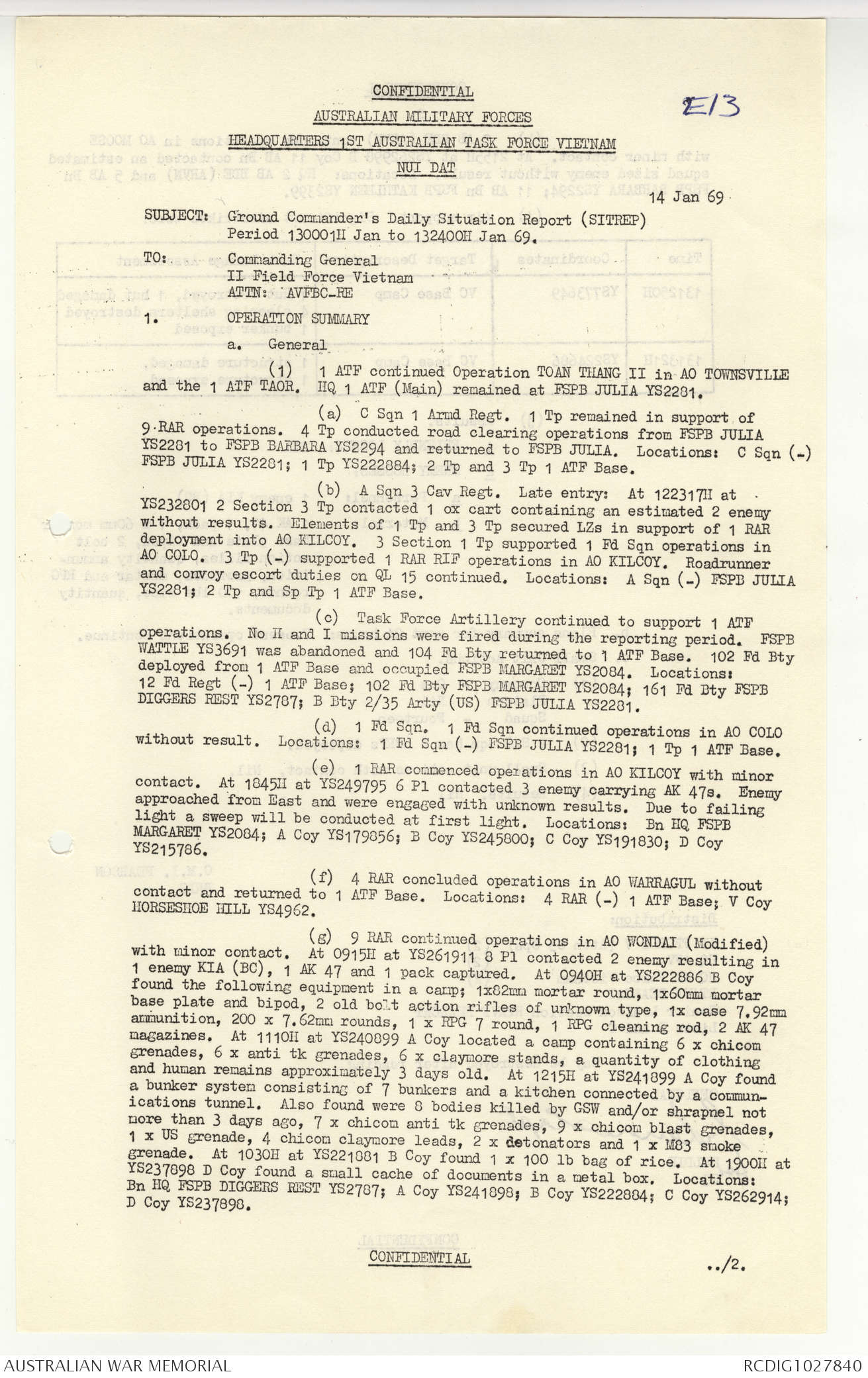 CONFIDENTIAL

AUSTRALIAN MILITARY FORCES

HEADQUARTERS 1ST AUSTRALIAN TASK FORCE VIETNAM

NUI DAT

E13

14 Jan 69

SUBJECT: Ground Commander's Daily Situation Report (SITREP) Period 130001H Jan to 132400H Jan 69.

TO: Commanding General
II Field Force Vietnam
ATTN: AVFBC-RE

1. OPERATION SUMMARY

a. General

(1) 1 ATF continued Operation TOAN THANG II in AO TOWNSVILLE and the 1 ATF TAOR. HQ 1 ATF (Main) remained at FSPB JULIA YS2281.

(a) C Sqn 1 Armd Regt. 1 Tp remained in support of 9 RAR operations. 4 Tp conducted road clearing operations from FSPB JULIA YS2281 to FSPB BARBARA YS2294 and returned to FSPB JULIA. Locations: C Sqn (-) FSPB JULIA YS2281; 1 Tp YS222884; 2 Tp and 3 Tp 1 ATF Base.

(b) A Sqn 3 Cav Regt. Late entry: At 122317H at YS232801 2 Section 3 Tp contacted 1 ox cart containing an estimated 2 enemy without results. Elements of 1 Tp and 3 Tp secured LZs in support of 1 RAR deployment into AO KILCOY. 3 Section 1 Tp supported 1 Fd Sqn operations in AO COLO. 3 Tp (-) supported 1 RAR RIF operations in AO KILCOY. Roadrunner and convoy escort duties on QL 15 continued. Locations: A Sqn (-) FSPB JULIA YS2281; 2 Tp and Sp Tp 1 ATF Base.

(c) Task Force Artillery continued to support 1 ATF operations. No H and I missions were fired during the reporting period. FSPB WATTLE YS3691 was abandoned and 104 Fd Bty returned to 1 ATF Base. 102 Fd Bty deployed from 1 ATF Base and occupied FSPB MARGARET YS2084. Locations: 12 Fd Regt (-) 1 ATF Base; 102 Fd Bty FSPB MARGARET YS2084; 161 Fd Bty FSPB DIGGERS REST YS2787; B Bty 2/35 Arty (US) FSPB JULIA YS2281.

(d) 1 Fd Sqn. 1 Fd Sqn continued operations in AO COLO without result. Locations: 1 Fd Sqn (-) FSPB JULIA YS2281; 1 Tp 1 ATF Base.

(e) 1 RAR commenced operations in AO KILCOY with minor contact. At 1845H at YS249795 6 Pl contacted 3 enemy carrying AK 47s. Enemy approached from East and were engaged with unknown results. Due to failing light a sweep will be conducted at first light. Locations: Bn HQ FSPB MARGARET YS2084; A Coy YS179856; B Coy YS245800; C Coy YS191830; D Coy YS215786.

(f) 4 RAR concluded operations in AO WARRAGUL without contact and returned to 1 ATF Base. Locations: 4 RAR (-) 1 ATF Base; V Coy HORSESHOE HILL YS4962.

(g) 9 RAR continued operations in AO WONDAI (Modified) with minor contact. At 0915H at YS261911 8 Pl contacted 2 enemy resulting in 1 enemy KIA (BC), 1 AK 47 and 1 pack captured. At 0940H at YS222886 B Coy found the following equipment in a camp; 1x82mm mortar round, 1x60mm mortar base plate and bipod, 2 old bolt action rifles of unknown type, 1x case 7.92mm ammunition, 200 x 7.62mm rounds, 1 x RPG 7 round, 1 RPG cleaning rod, 2 AK 47 magazines. At 1110H at YS240899 A Coy located a camp containing 6 x chicom grenades, 6 x anti tk grenades, 6 x claymore stands, a quantity of clothing and human remains approximately 3 days old. At 1215H at YS241899 A Coy found a bunker system consisting of 7 bunkers and a kitchen connected by a communications tunnel. Also found were 8 bodies killed by GSW and/or shrapnel not more than 3 days ago, 7 x chicom anti tk grenades, 9 x chicom blast grenades, 1 x US grenade, 4 chicom claymore leads, 2 x detonators and 1 x M83 smoke grenade. At 1030H at YS221881 B Coy found 1 x 100 lb bag of rice. At 1900H at YS237898 D Coy found a small cache of documents in a metal box. Locations: Bn HQ FSPB DIGGERS REST YS2787; A Coy YS241898; B Coy YS222884; C Coy YS262914; D Coy YS237898.

CONFIDENTIAL

../2.

AUSTRALIAN WAR MEMORIAL

RCDIG1027840